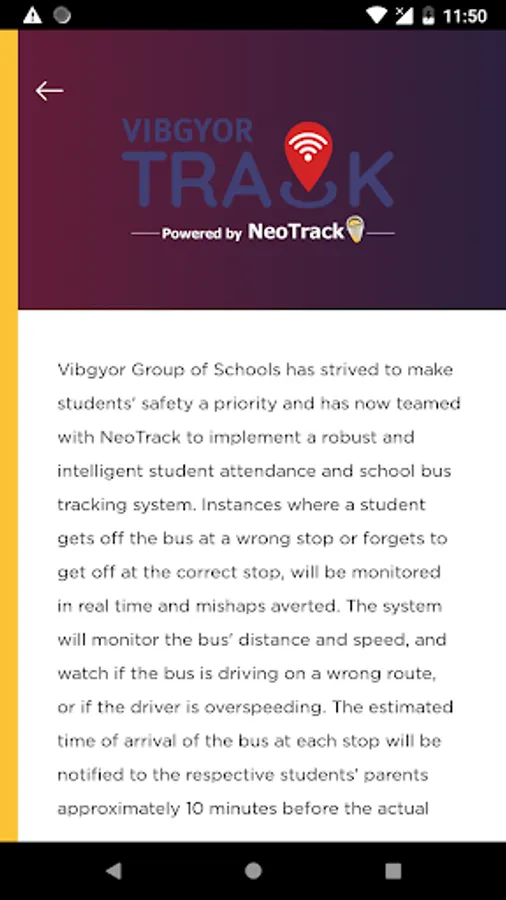 11:50

VIBGYOR
TRACK
Powered by NeoTrack

Vibgyor Group of Schools has strived to make students' safety a priority and has now teamed with NeoTrack to implement a robust and intelligent student attendance and school bus tracking system. Instances where a student gets off the bus at a wrong stop or forgets to get off at the correct stop, will be monitored in real time and mishaps averted. The system will monitor the bus' distance and speed, and watch if the bus is driving on a wrong route, or if the driver is overspeeding. The estimated time of arrival of the bus at each stop will be notified to the respective students' parents approximately 10 minutes before the actual